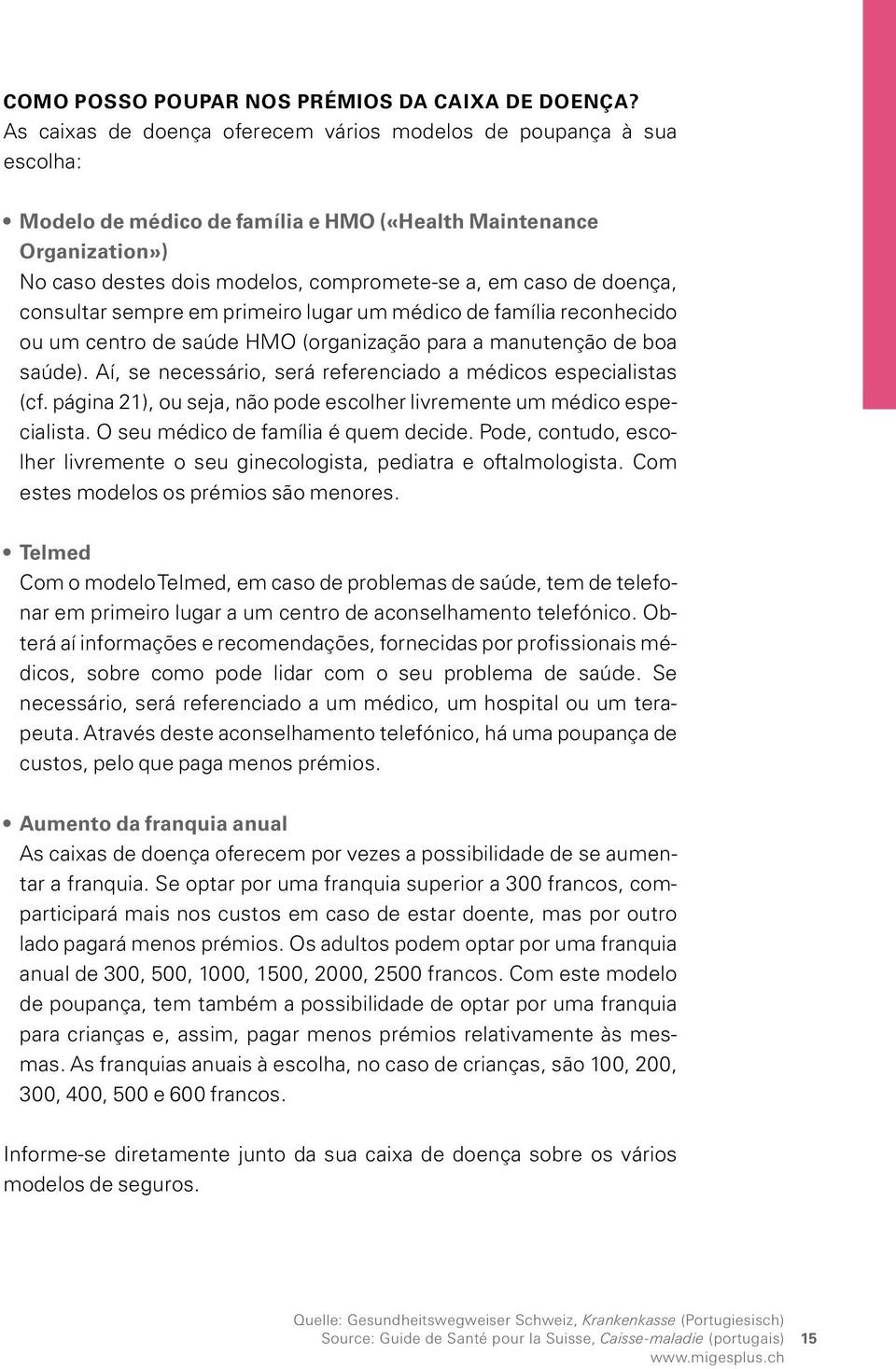 COMO POSSO POUPAR NOS PRÉMIOS DA CAIXA DE DOENÇA?
As caixas de doença oferecem vários modelos de poupança à sua escolha:

• Modelo de médico de família e HMO («Health Maintenance Organization»)
No caso destes dois modelos, compromete-se a, em caso de doença, consultar sempre em primeiro lugar um médico de família reconhecido ou um centro de saúde HMO (organização para a manutenção de boa saúde). Aí, se necessário, será referenciado a médicos especialistas (cf. página 21), ou seja, não pode escolher livremente um médico especialista. O seu médico de família é quem decide. Pode, contudo, escolher livremente o seu ginecologista, pediatra e oftalmologista. Com estes modelos os prémios são menores.

• Telmed
Com o modelo Telmed, em caso de problemas de saúde, tem de telefonar em primeiro lugar a um centro de aconselhamento telefónico. Obterá aí informações e recomendações, fornecidas por profissionais médicos, sobre como pode lidar com o seu problema de saúde. Se necessário, será referenciado a um médico, um hospital ou um terapeuta. Através deste aconselhamento telefónico, há uma poupança de custos, pelo que paga menos prémios.

• Aumento da franquia anual
As caixas de doença oferecem por vezes a possibilidade de se aumentar a franquia. Se optar por uma franquia superior a 300 francos, comparticipará mais nos custos em caso de estar doente, mas por outro lado pagará menos prémios. Os adultos podem optar por uma franquia anual de 300, 500, 1000, 1500, 2000, 2500 francos. Com este modelo de poupança, tem também a possibilidade de optar por uma franquia para crianças e, assim, pagar menos prémios relativamente às mesmas. As franquias anuais à escolha, no caso de crianças, são 100, 200, 300, 400, 500 e 600 francos.

Informe-se diretamente junto da sua caixa de doença sobre os vários modelos de seguros.

Quelle: Gesundheitswegweiser Schweiz, Krankenkasse (Portugiesisch)
Source: Guide de Santé pour la Suisse, Caisse-maladie (portugais)
www.migesplus.ch

15